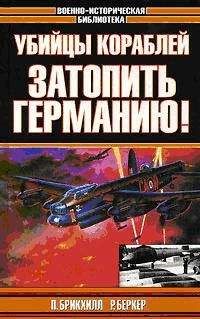 ВОЕННО-ИСТОРИЧЕСКАЯ
БИБЛИОТЕКА

УБИЙЦЫ КОРАБЛЕЙ

ЗАТОПИТЬ ГЕРМАНИЮ!

П. БРИКХИЛЛ Р. БЕРКЕР